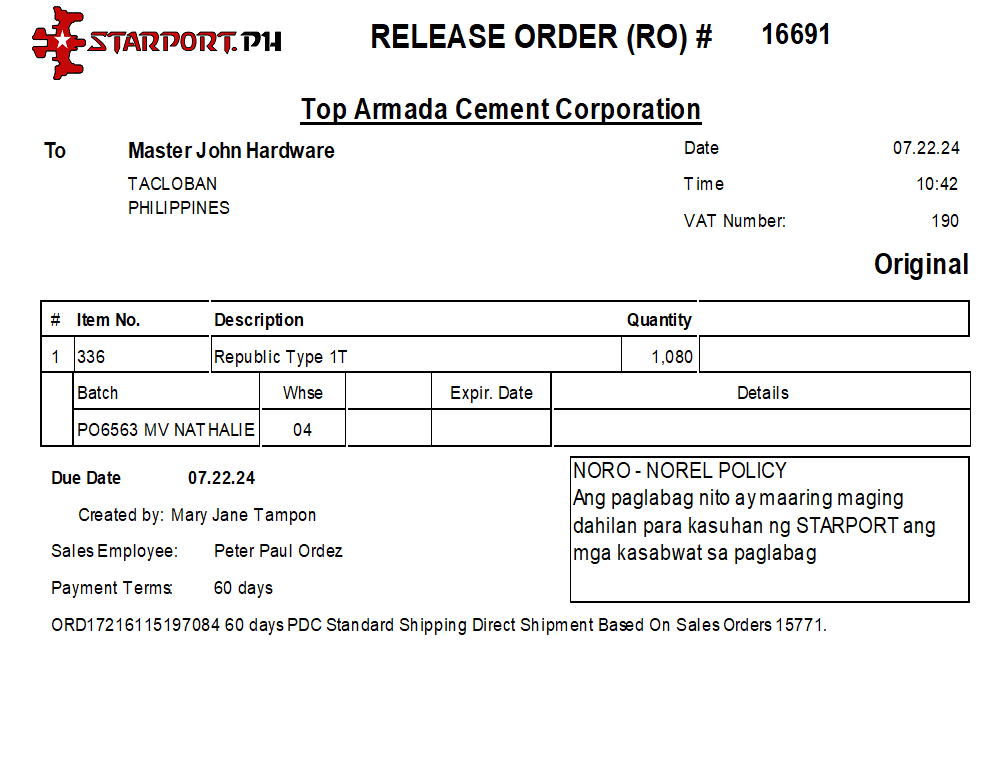 STARPORT.PH

RELEASE ORDER (RO) # 16691

Top Armada Cement Corporation

To Master John Hardware
TACLOBAN
PHILIPPINES

Date 07.22.24
Time 10:42
VAT Number: 190

Original

| # | Item No. | Description | Quantity | |
|---|---|---|---|---|
| 1 | 336 | Republic Type 1T | 1,080 | |

| Batch | Whse | | Expir. Date | Details |
|---|---|---|---|---|
| PO6563 MV NATHALIE | 04 | | | |

Due Date 07.22.24

Created by: Mary Jane Tampon

Sales Employee: Peter Paul Ordez

Payment Terms: 60 days

NORO - NOREL POLICY
Ang paglabag nito ay maaring maging dahilan para kasuhan ng STARPORT ang mga kasabwat sa paglabag

ORD17216115197084 60 days PDC Standard Shipping Direct Shipment Based On Sales Orders 15771.